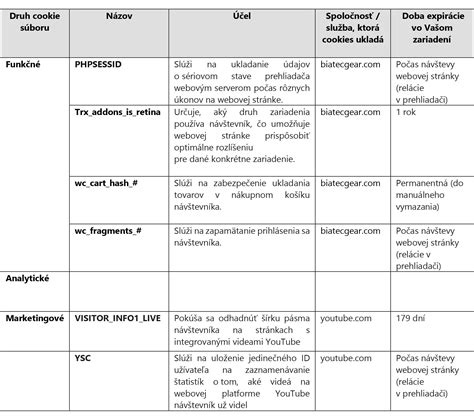 | Druh cookie súboru | Názov | Účel | Spoločnosť / služba, ktorá cookies ukladá | Doba expirácie vo Vašom zariadení |
|---|---|---|---|---|
| Funkčné | PHPSESSID | Slúži na ukladanie údajov o sériovom stave prehliadača webovým serverom počas rôznych úkonov na webovej stránke. | biatecgear.com | Počas návštevy webovej stránky (relácie v prehliadači) |
| | Trx_addons_is_retina | Určuje, aký druh zariadenia používa návštevník, čo umožňuje webovej stránke prispôsobiť optimálne rozlíšeniu pre dané konkrétne zariadenie. | biatecgear.com | 1 rok |
| | wc_cart_hash_# | Slúži na zabezpečenie ukladania tovarov v nákupnom košíku návštevníka. | biatecgear.com | Permanentná (do manuálneho vymazania) |
| | wc_fragments_# | Slúži na zapamätanie prihlásenia sa návštevníka. | biatecgear.com | Počas návštevy webovej stránky (relácie v prehliadači) |
| Analytické | | | | |
| Marketingové | VISITOR_INFO1_LIVE | Pokúša sa odhadnúť šírku pásma návštevníka na stránkach s integrovanými videami YouTube | youtube.com | 179 dní |
| | YSC | Slúži na uloženie jedinečného ID užívateľa na zaznamenávanie štatistík o tom, aké videá na webovej platforme YouTube návštevník už videl | youtube.com | Počas návštevy webovej stránky (relácie v prehliadači) |